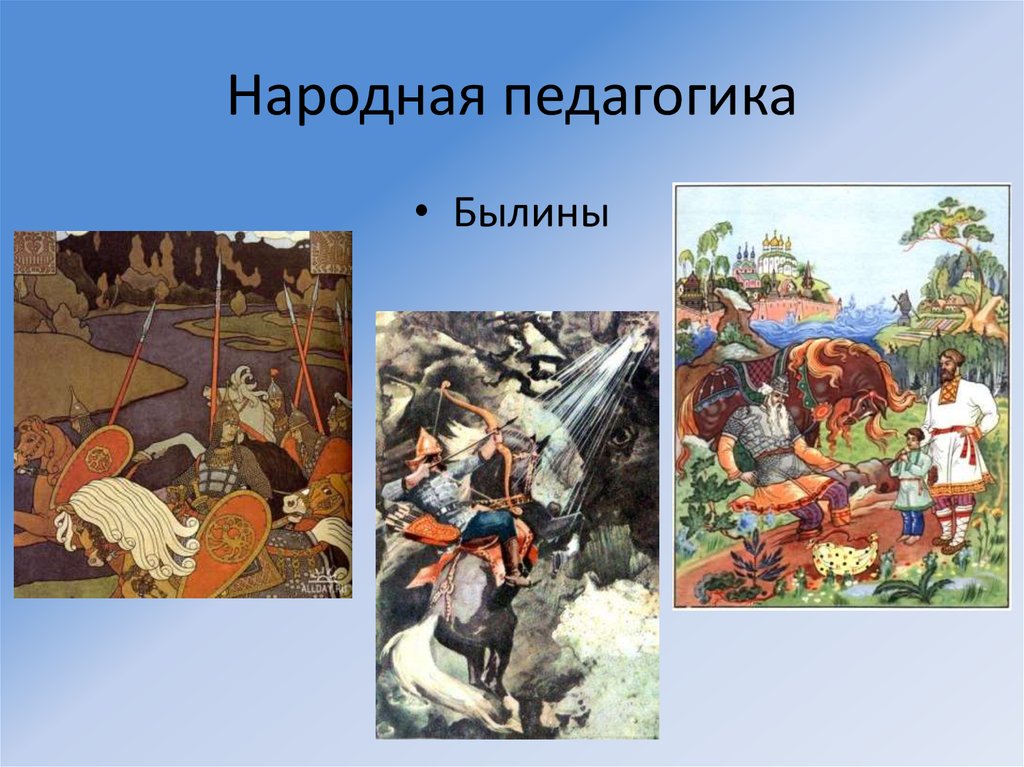 Народная педагогика

• Былины

ALLDAY.RU